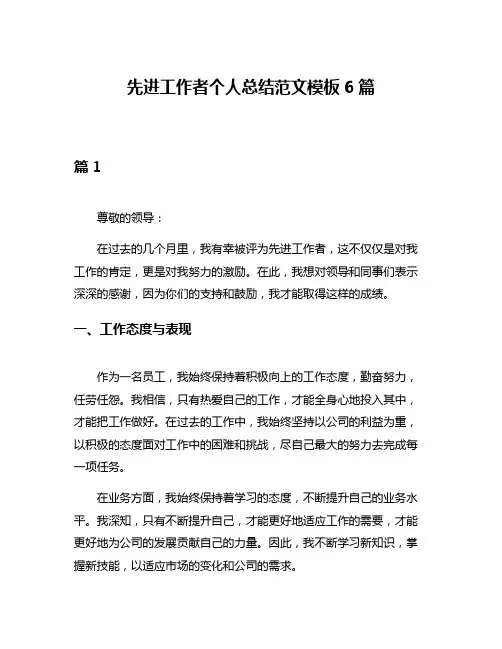 先进工作者个人总结范文模板 6 篇

篇 1

尊敬的领导：

在过去的几个月里，我有幸被评为先进工作者，这不仅仅是对我工作的肯定，更是对我努力的激励。在此，我想对领导和同事们表示深深的感谢，因为你们的支持和鼓励，我才能取得这样的成绩。

一、工作态度与表现

作为一名员工，我始终保持着积极向上的工作态度，勤奋努力，任劳任怨。我相信，只有热爱自己的工作，才能全身心地投入其中，才能把工作做好。在过去的工作中，我始终坚持以公司的利益为重，以积极的态度面对工作中的困难和挑战，尽自己最大的努力去完成每一项任务。

在业务方面，我始终保持着学习的态度，不断提升自己的业务水平。我深知，只有不断提升自己，才能更好地适应工作的需要，才能更好地为公司的发展贡献自己的力量。因此，我不断学习新知识，掌握新技能，以适应市场的变化和公司的需求。